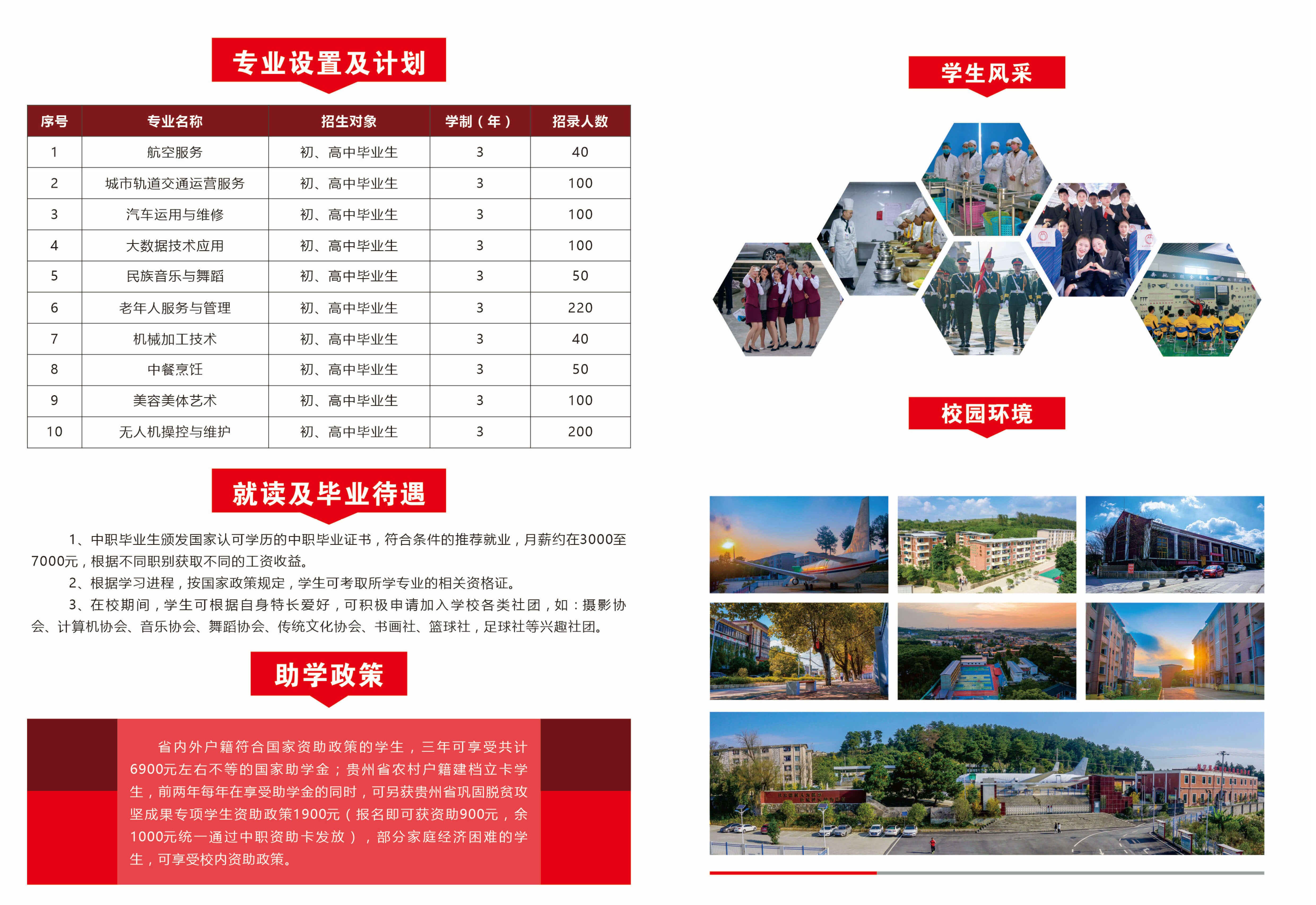 专业设置及计划

| 序号 | 专业名称 | 招生对象 | 学制（年） | 招录人数 |
|---|---|---|---|---|
| 1 | 航空服务 | 初、高中毕业生 | 3 | 40 |
| 2 | 城市轨道交通运营服务 | 初、高中毕业生 | 3 | 100 |
| 3 | 汽车运用与维修 | 初、高中毕业生 | 3 | 100 |
| 4 | 大数据技术应用 | 初、高中毕业生 | 3 | 100 |
| 5 | 民族音乐与舞蹈 | 初、高中毕业生 | 3 | 50 |
| 6 | 老年人服务与管理 | 初、高中毕业生 | 3 | 220 |
| 7 | 机械加工技术 | 初、高中毕业生 | 3 | 40 |
| 8 | 中餐烹饪 | 初、高中毕业生 | 3 | 50 |
| 9 | 美容美体艺术 | 初、高中毕业生 | 3 | 100 |
| 10 | 无人机操控与维护 | 初、高中毕业生 | 3 | 200 |

就读及毕业待遇

1、中职毕业生颁发国家认可学历的中职毕业证书，符合条件的推荐就业，月薪约在3000至7000元，根据不同职别获取不同的工资收益。

2、根据学习进程，按国家政策规定，学生可考取所学专业的相关资格证。

3、在校期间，学生可根据自身特长爱好，可积极申请加入学校各类社团，如：摄影协会、计算机协会、音乐协会、舞蹈协会、传统文化协会、书画社、篮球社，足球社等兴趣社团。

助学政策

省内外户籍符合国家资助政策的学生，三年可享受共计6900元左右不等的国家助学金；贵州省农村户籍建档立卡学生，前两年每年在享受助学金的同时，可另获贵州省巩固脱贫攻坚成果专项学生资助政策1900元（报名即可获资助900元，余1000元统一通过中职资助卡发放），部分家庭经济困难的学生，可享受校内资助政策。

学生风采

校园环境